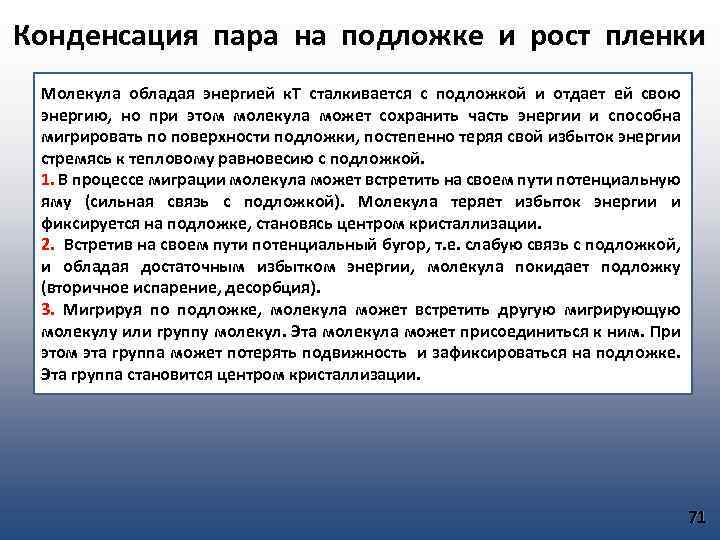 Конденсация пара на подложке и рост пленки

Молекула обладая энергией кТ сталкивается с подложкой и отдает ей свою энергию, но при этом молекула может сохранить часть энергии и способна мигрировать по поверхности подложки, постепенно теряя свой избыток энергии стремясь к тепловому равновесию с подложкой.

1. В процессе миграции молекула может встретить на своем пути потенциальную яму (сильная связь с подложкой). Молекула теряет избыток энергии и фиксируется на подложке, становясь центром кристаллизации.

2. Встретив на своем пути потенциальный бугор, т.е. слабую связь с подложкой, и обладая достаточным избытком энергии, молекула покидает подложку (вторичное испарение, десорбция).

3. Мигрируя по подложке, молекула может встретить другую мигрирующую молекулу или группу молекул. Эта молекула может присоединиться к ним. При этом эта группа может потерять подвижность и зафиксироваться на подложке. Эта группа становится центром кристаллизации.

71